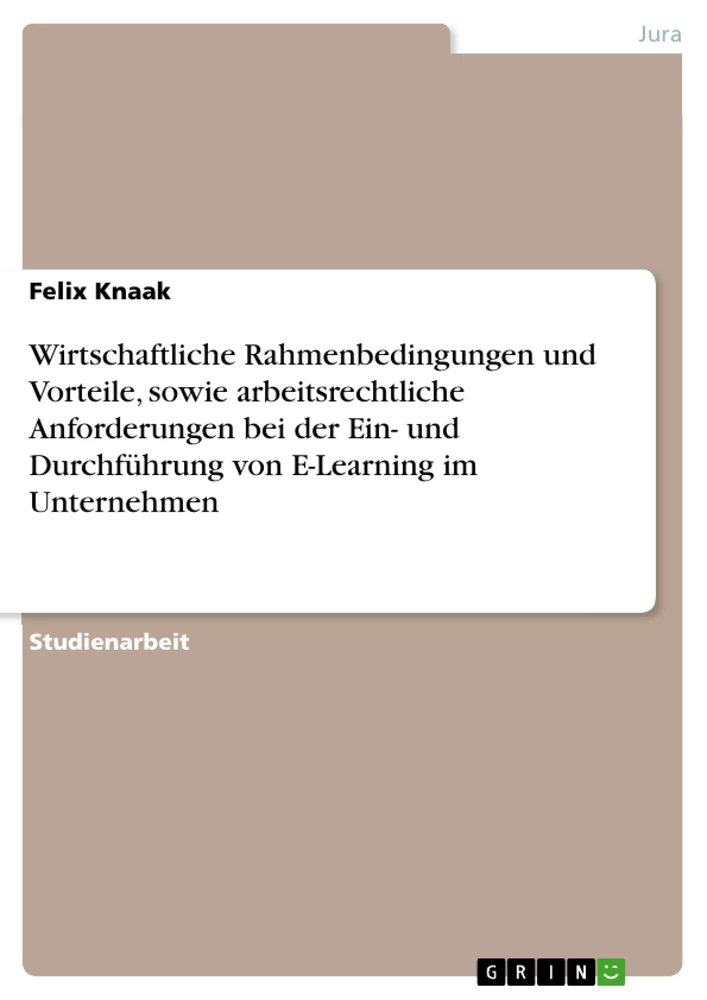 Jura

Felix Knaak

Wirtschaftliche Rahmenbedingungen und Vorteile, sowie arbeitsrechtliche Anforderungen bei der Ein- und Durchführung von E-Learning im Unternehmen

Studienarbeit

GRIN